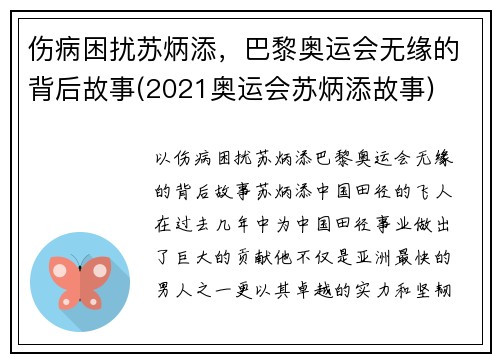 伤病困扰苏炳添，巴黎奥运会无缘的背后故事(2021奥运会苏炳添故事)

以伤病困扰苏炳添巴黎奥运会无缘的背后故事苏炳添中国田径的飞人在过去几年中为中国田径事业做出了巨大的贡献他不仅是亚洲最快的男人之一更以其卓越的实力和坚韧